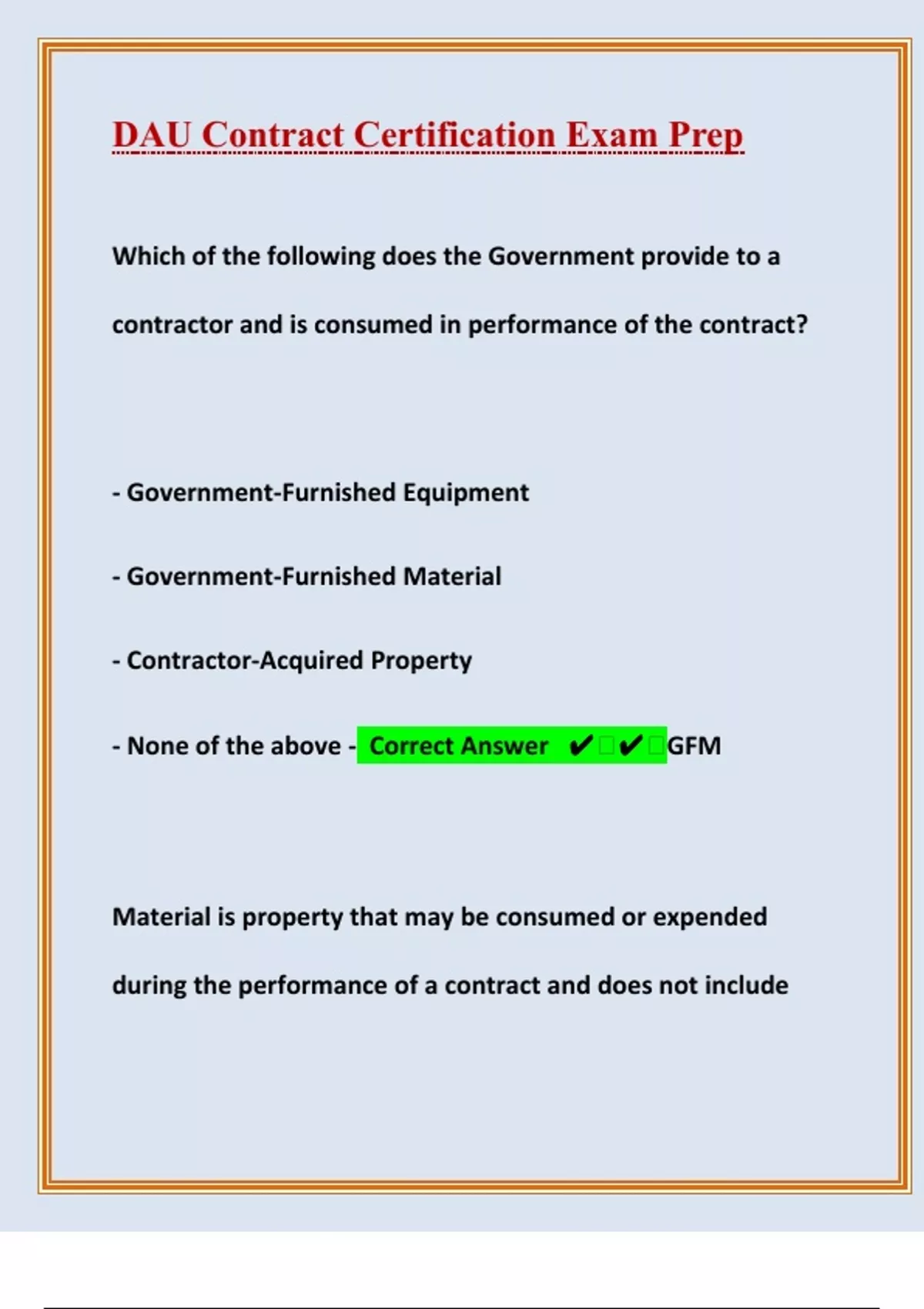 DAU Contract Certification Exam Prep

Which of the following does the Government provide to a contractor and is consumed in performance of the contract?

- Government-Furnished Equipment

- Government-Furnished Material

- Contractor-Acquired Property

- None of the above - Correct Answer ✔✔GFM

Material is property that may be consumed or expended during the performance of a contract and does not include